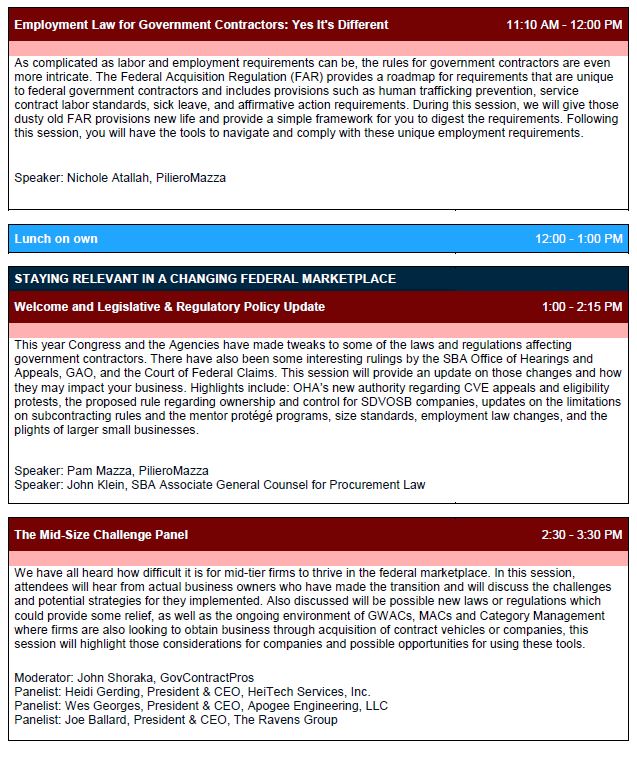 Employment Law for Government Contractors: Yes It's Different
11:10 AM - 12:00 PM

As complicated as labor and employment requirements can be, the rules for government contractors are even more intricate. The Federal Acquisition Regulation (FAR) provides a roadmap for requirements that are unique to federal government contractors and includes provisions such as human trafficking prevention, service contract labor standards, sick leave, and affirmative action requirements. During this session, we will give those dusty old FAR provisions new life and provide a simple framework for you to digest the requirements. Following this session, you will have the tools to navigate and comply with these unique employment requirements.

Speaker: Nichole Atallah, PilieroMazza

Lunch on own
12:00 - 1:00 PM

STAYING RELEVANT IN A CHANGING FEDERAL MARKETPLACE

Welcome and Legislative & Regulatory Policy Update
1:00 - 2:15 PM

This year Congress and the Agencies have made tweaks to some of the laws and regulations affecting government contractors. There have also been some interesting rulings by the SBA Office of Hearings and Appeals, GAO, and the Court of Federal Claims. This session will provide an update on those changes and how they may impact your business. Highlights include: OHA's new authority regarding CVE appeals and eligibility protests, the proposed rule regarding ownership and control for SDVOSB companies, updates on the limitations on subcontracting rules and the mentor protégé programs, size standards, employment law changes, and the plights of larger small businesses.

Speaker: Pam Mazza, PilieroMazza
Speaker: John Klein, SBA Associate General Counsel for Procurement Law

The Mid-Size Challenge Panel
2:30 - 3:30 PM

We have all heard how difficult it is for mid-tier firms to thrive in the federal marketplace. In this session, attendees will hear from actual business owners who have made the transition and will discuss the challenges and potential strategies for they implemented. Also discussed will be possible new laws or regulations which could provide some relief, as well as the ongoing environment of GWACs, MACs and Category Management where firms are also looking to obtain business through acquisition of contract vehicles or companies, this session will highlight those considerations for companies and possible opportunities for using these tools.

Moderator: John Shoraka, GovContractPros
Panelist: Heidi Gerding, President & CEO, HeiTech Services, Inc.
Panelist: Wes Georges, President & CEO, Apogee Engineering, LLC
Panelist: Joe Ballard, President & CEO, The Ravens Group